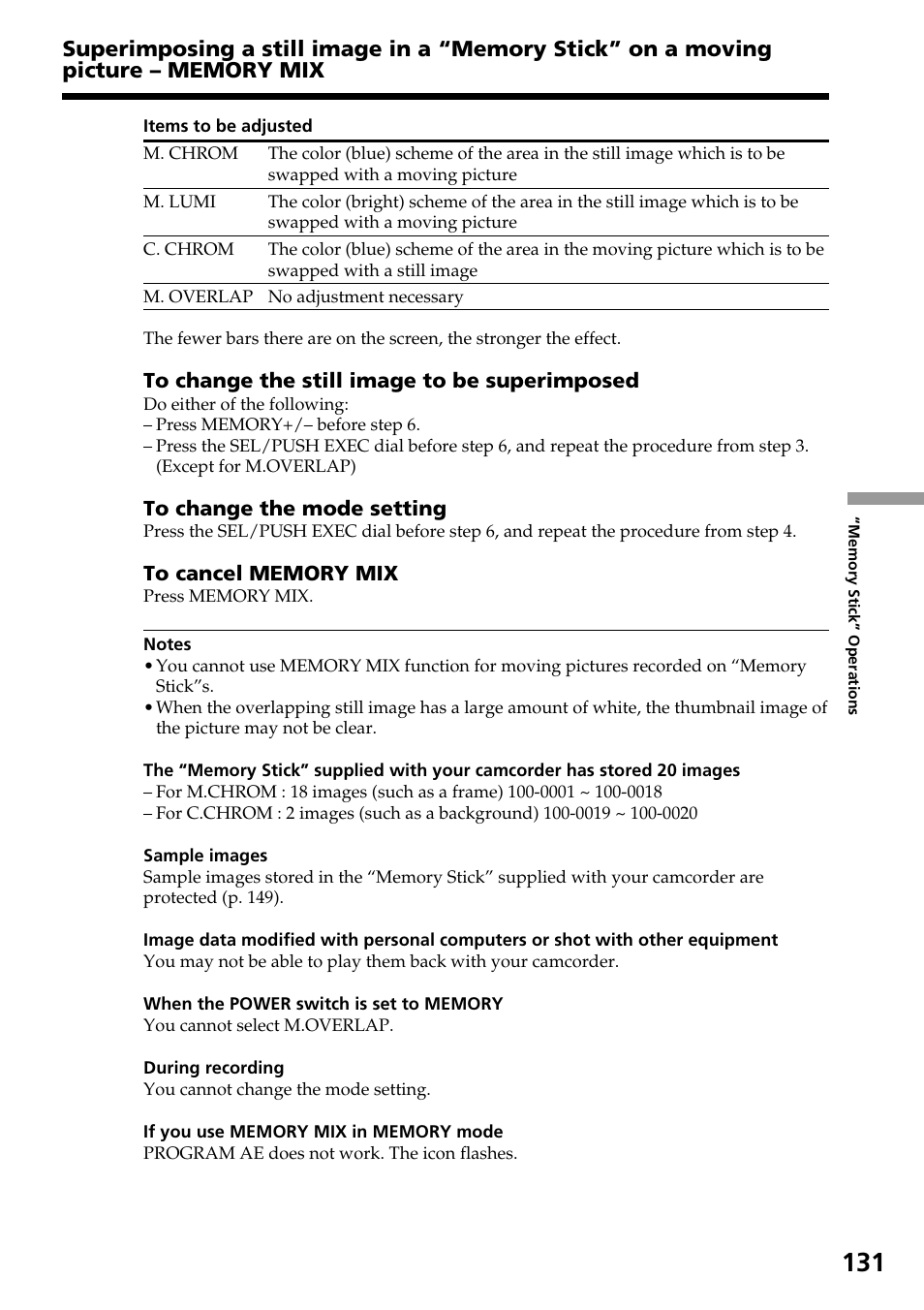 Superimposing a still image in a “Memory Stick” on a moving picture – MEMORY MIX

Items to be adjusted

| | |
|---|---|
| M. CHROM | The color (blue) scheme of the area in the still image which is to be swapped with a moving picture |
| M. LUMI | The color (bright) scheme of the area in the still image which is to be swapped with a moving picture |
| C. CHROM | The color (blue) scheme of the area in the moving picture which is to be swapped with a still image |
| M. OVERLAP | No adjustment necessary |

The fewer bars there are on the screen, the stronger the effect.

To change the still image to be superimposed
Do either of the following:
– Press MEMORY+/– before step 6.
– Press the SEL/PUSH EXEC dial before step 6, and repeat the procedure from step 3. (Except for M.OVERLAP)

To change the mode setting
Press the SEL/PUSH EXEC dial before step 6, and repeat the procedure from step 4.

To cancel MEMORY MIX
Press MEMORY MIX.

Notes
• You cannot use MEMORY MIX function for moving pictures recorded on “Memory Stick”s.
• When the overlapping still image has a large amount of white, the thumbnail image of the picture may not be clear.

The “Memory Stick” supplied with your camcorder has stored 20 images
– For M.CHROM : 18 images (such as a frame) 100-0001 ~ 100-0018
– For C.CHROM : 2 images (such as a background) 100-0019 ~ 100-0020

Sample images
Sample images stored in the “Memory Stick” supplied with your camcorder are protected (p. 149).

Image data modified with personal computers or shot with other equipment
You may not be able to play them back with your camcorder.

When the POWER switch is set to MEMORY
You cannot select M.OVERLAP.

During recording
You cannot change the mode setting.

If you use MEMORY MIX in MEMORY mode
PROGRAM AE does not work. The icon flashes.

“Memory Stick” Operations

131